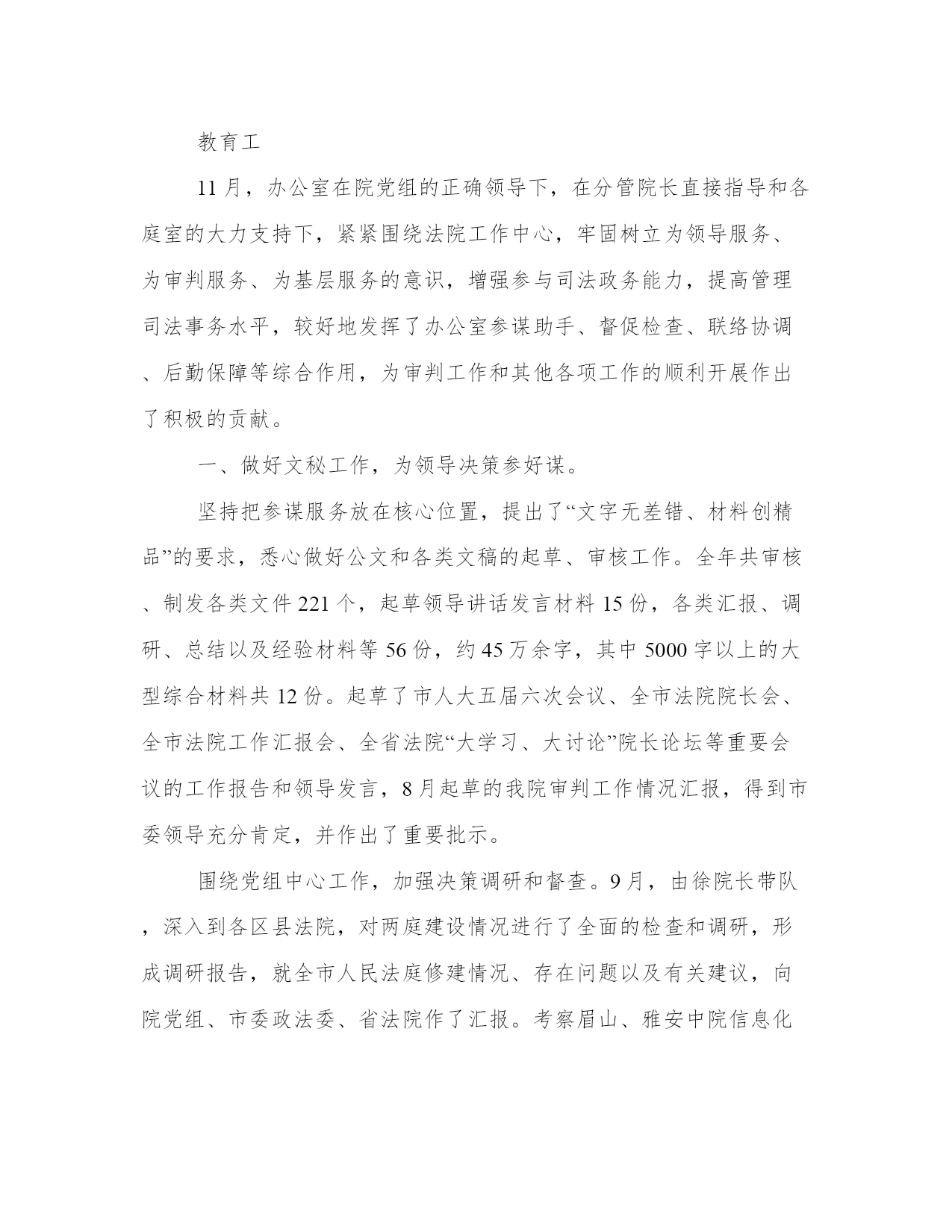 教育工

11月，办公室在院党组的正确领导下，在分管院长直接指导和各庭室的大力支持下，紧紧围绕法院工作中心，牢固树立为领导服务、为审判服务、为基层服务的意识，增强参与司法政务能力，提高管理司法事务水平，较好地发挥了办公室参谋助手、督促检查、联络协调、后勤保障等综合作用，为审判工作和其他各项工作的顺利开展作出了积极的贡献。

一、做好文秘工作，为领导决策参好谋。

坚持把参谋服务放在核心位置，提出了“文字无差错、材料创精品”的要求，悉心做好公文和各类文稿的起草、审核工作。全年共审核、制发各类文件221个，起草领导讲话发言材料15份，各类汇报、调研、总结以及经验材料等56份，约45万余字，其中5000字以上的大型综合材料共12份。起草了市人大五届六次会议、全市法院院长会、全市法院工作汇报会、全省法院“大学习、大讨论”院长论坛等重要会议的工作报告和领导发言，8月起草的我院审判工作情况汇报，得到市委领导充分肯定，并作出了重要批示。

围绕党组中心工作，加强决策调研和督查。9月，由徐院长带队，深入到各区县法院，对两庭建设情况进行了全面的检查和调研，形成调研报告，就全市人民法庭修建情况、存在问题以及有关建议，向院党组、市委政法委、省法院作了汇报。考察眉山、雅安中院信息化